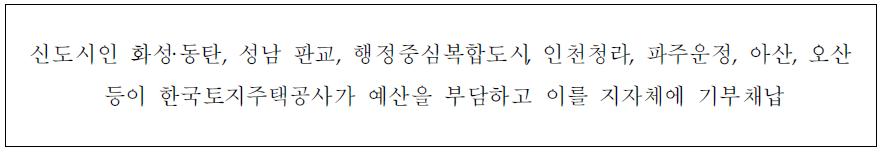 신도시인 화성·동탄, 성남 판교, 행정중심복합도시, 인천청라, 파주운정, 아산, 오산 등이 한국토지주택공사가 예산을 부담하고 이를 지자체에 기부채납